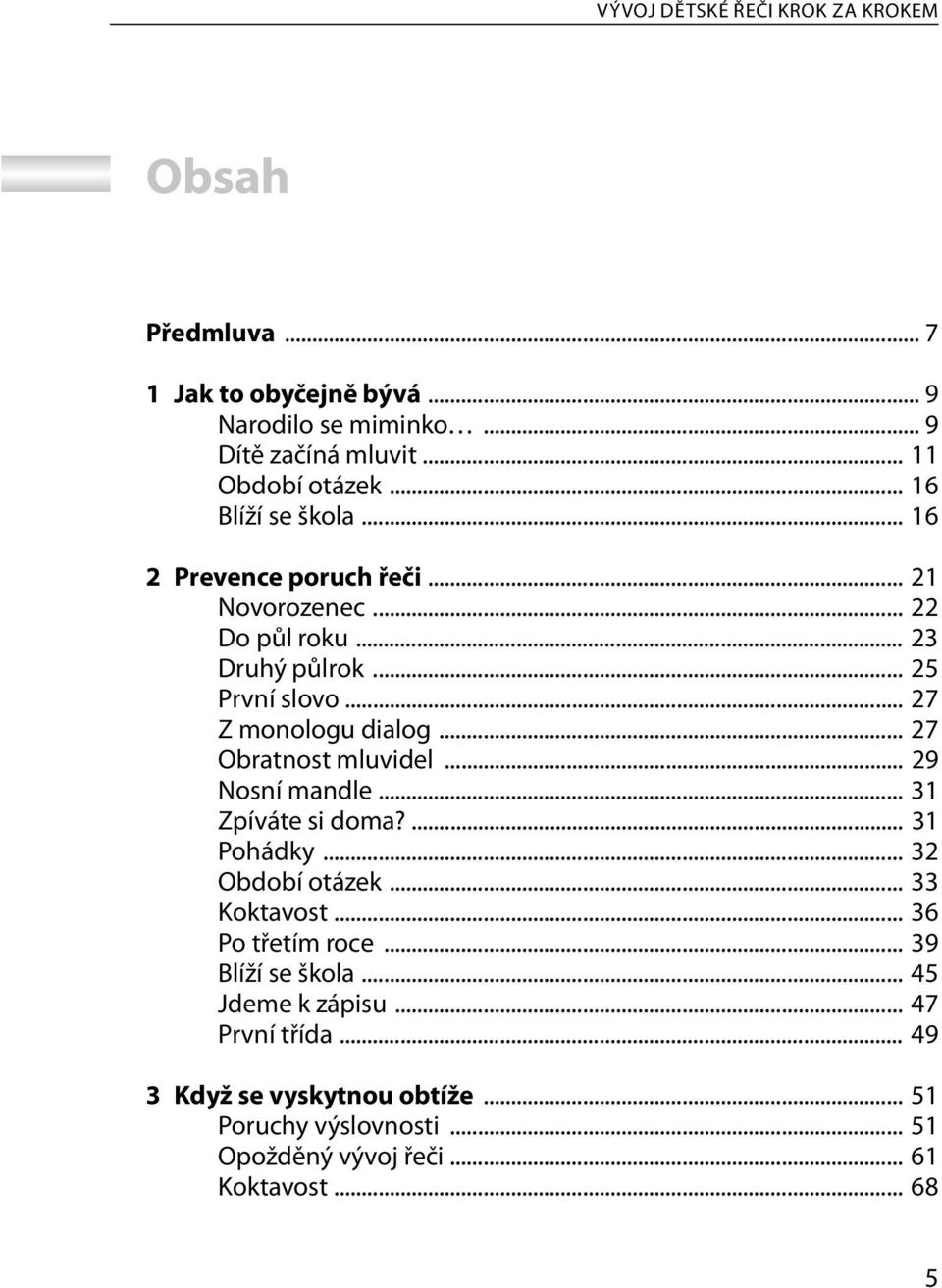 VÝVOJ DĚTSKÉ ŘEČI KROK ZA KROKEM

Obsah

Předmluva ... 7

1 Jak to obyčejně bývá ... 9
Narodilo se miminko… ... 9
Dítě začíná mluvit ... 11
Období otázek ... 16
Blíží se škola ... 16

2 Prevence poruch řeči ... 21
Novorozenec ... 22
Do půl roku ... 23
Druhý půlrok ... 25
První slovo ... 27
Z monologu dialog ... 27
Obratnost mluvidel ... 29
Nosní mandle ... 31
Zpíváte si doma? ... 31
Pohádky ... 32
Období otázek ... 33
Koktavost ... 36
Po třetím roce ... 39
Blíží se škola ... 45
Jdeme k zápisu ... 47
První třída ... 49

3 Když se vyskytnou obtíže ... 51
Poruchy výslovnosti ... 51
Opožděný vývoj řeči ... 61
Koktavost ... 68

5